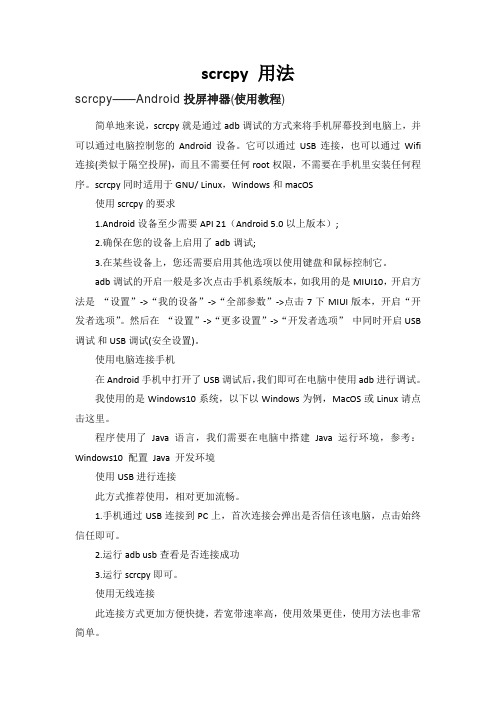 scrcpy 用法

scrcpy——Android 投屏神器(使用教程)

简单地来说，scrcpy 就是通过 adb 调试的方式来将手机屏幕投到电脑上，并可以通过电脑控制您的 Android 设备。它可以通过 USB 连接，也可以通过 Wifi 连接(类似于隔空投屏)，而且不需要任何 root 权限，不需要在手机里安装任何程序。scrcpy 同时适用于 GNU/ Linux，Windows 和 macOS

使用 scrcpy 的要求

1.Android 设备至少需要 API 21（Android 5.0 以上版本）;

2.确保在您的设备上启用了 adb 调试;

3.在某些设备上，您还需要启用其他选项以使用键盘和鼠标控制它。

adb 调试的开启一般是多次点击手机系统版本，如我用的是 MIUI10，开启方法是 “设置”->“我的设备”->“全部参数”->点击 7 下 MIUI 版本，开启“开发者选项”。然后在 “设置”->“更多设置”->“开发者选项” 中同时开启 USB 调试 和 USB 调试(安全设置)。

使用电脑连接手机

在 Android 手机中打开了 USB 调试后，我们即可在电脑中使用 adb 进行调试。

我使用的是 Windows10 系统，以下以 Windows 为例，MacOS 或 Linux 请点击这里。

程序使用了 Java 语言，我们需要在电脑中搭建 Java 运行环境，参考：Windows10 配置 Java 开发环境

使用 USB 进行连接

此方式推荐使用，相对更加流畅。

1.手机通过 USB 连接到 PC 上，首次连接会弹出是否信任该电脑，点击始终信任即可。

2.运行 adb usb 查看是否连接成功

3.运行 scrcpy 即可。

使用无线连接

此连接方式更加方便快捷，若宽带速率高，使用效果更佳，使用方法也非常简单。